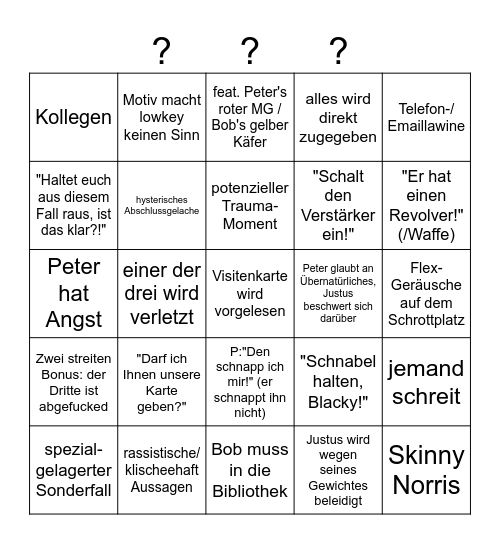 ? ? ?

| | | | | |
|---|---|---|---|---|
| Kollegen | Motiv macht lowkey keinen Sinn | feat. Peter's roter MG / Bob's gelber Käfer | alles wird direkt zugegeben | Telefon-/ Emaillawine |
| "Haltet euch aus diesem Fall raus, ist das klar?!" | hysterisches Abschlussgelache | potenzieller Trauma-Moment | "Schalt den Verstärker ein!" | "Er hat einen Revolver!" (/Waffe) |
| Peter hat Angst | einer der drei wird verletzt | Visitenkarte wird vorgelesen | Peter glaubt an Übernatürliches, Justus beschwert sich darüber | Flex-Geräusche auf dem Schrottplatz |
| Zwei streiten Bonus: der Dritte ist abgefucked | "Darf ich Ihnen unsere Karte geben?" | P:"Den schnapp ich mir!" (er schnappt ihn nicht) | "Schnabel halten, Blacky!" | jemand schreit |
| spezial-gelagerter Sonderfall | rassistische/ klischeehaft Aussagen | Bob muss in die Bibliothek | Justus wird wegen seines Gewichtes beleidigt | Skinny Norris |